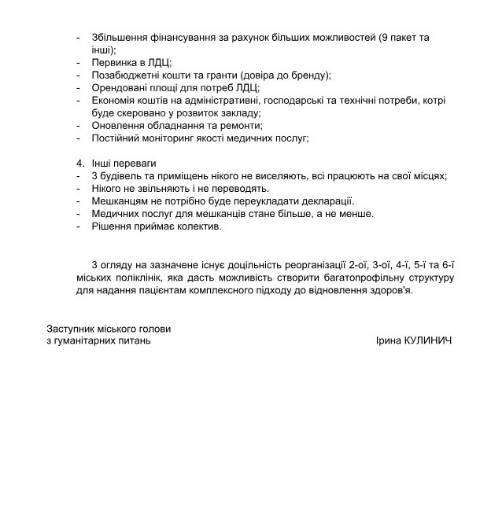 - Збільшення фінансування за рахунок більших можливостей (9 пакет та інші);
- Первинка в ЛДЦ;
- Позабюджетні кошти та гранти (довіра до бренду);
- Орендовані площі для потреб ЛДЦ;
- Економія коштів на адміністративні, господарські та технічні потреби, котрі буде скеровано у розвиток закладу;
- Оновлення обладнання та ремонти;
- Постійний моніторинг якості медичних послуг;

4. Інші переваги
- З будівель та приміщень нікого не виселяють, всі працюють на свої місцях;
- Нікого не звільняють і не переводять.
- Мешканцям не потрібно буде переукладати декларації.
- Медичних послуг для мешканців стане більше, а не менше.
- Рішення приймає колектив.

З огляду на зазначене існує доцільність реорганізації 2-ої, 3-ої, 4-ї, 5-ї та 6-ї міських поліклінік, яка дасть можливість створити багатопрофільну структуру для надання пацієнтам комплексного підходу до відновлення здоров'я.

Заступник міського голови
з гуманітарних питань

Ірина КУЛИНИЧ